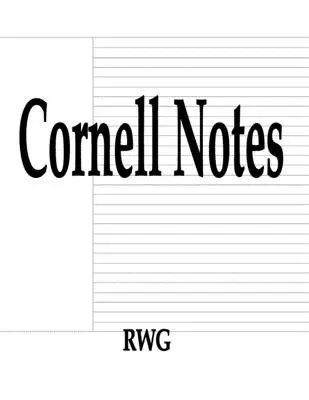 Cornell Notes

RWG